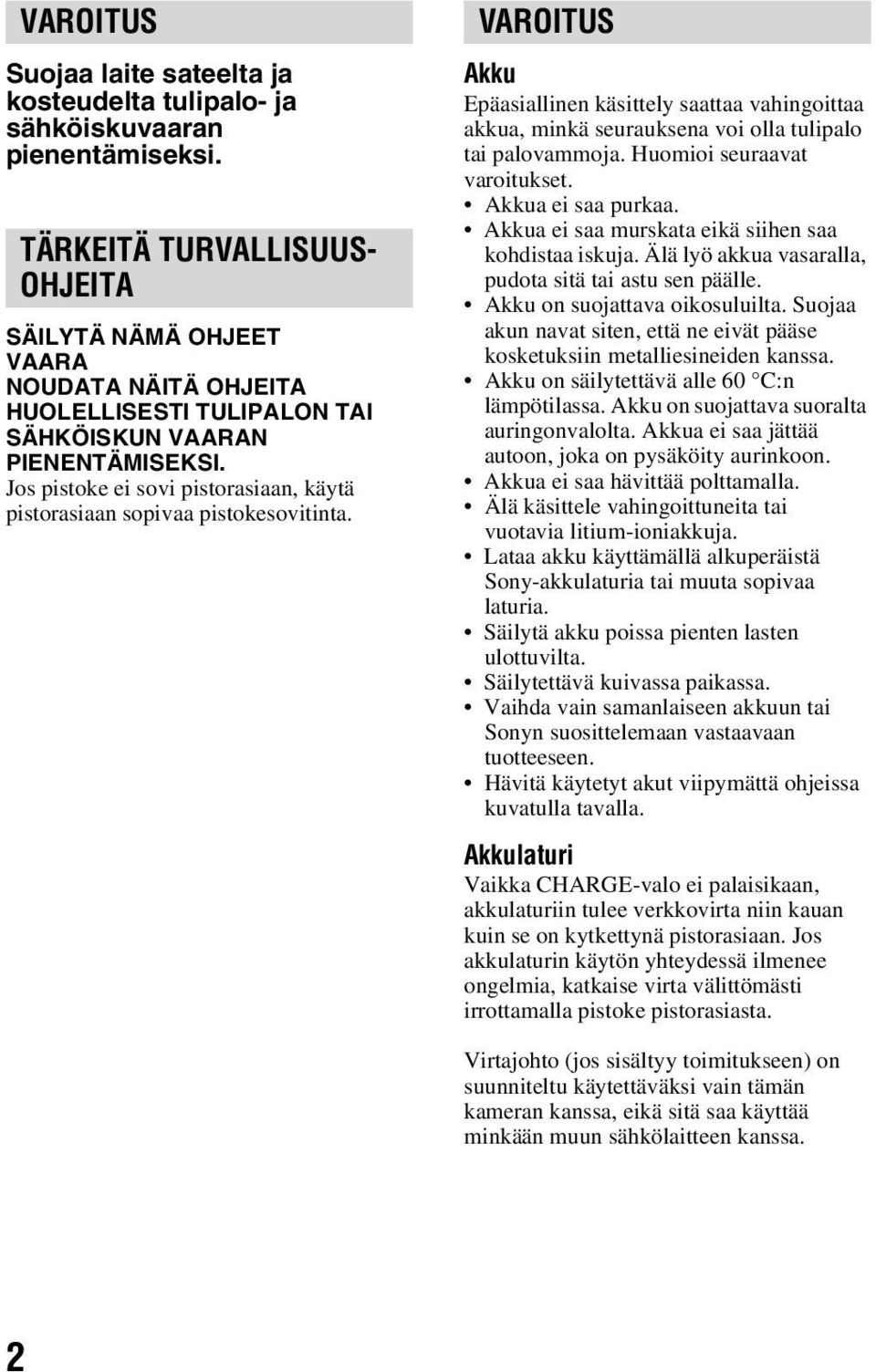 VAROITUS

Suojaa laite sateelta ja kosteudelta tulipalo- ja sähköiskuvaaran pienentämiseksi.

TÄRKEITÄ TURVALLISUUS-OHJEITA

SÄILYTÄ NÄMÄ OHJEET
VAARA
NOUDATA NÄITÄ OHJEITA HUOLELLISESTI TULIPALON TAI SÄHKÖISKUN VAARAN PIENENTÄMISEKSI.
Jos pistoke ei sovi pistorasiaan, käytä pistorasiaan sopivaa pistokesovitinta.

VAROITUS

Akku
Epäasiallinen käsittely saattaa vahingoittaa akkua, minkä seurauksena voi olla tulipalo tai palovammoja. Huomioi seuraavat varoitukset.
• Akkua ei saa purkaa.
• Akkua ei saa murskata eikä siihen saa kohdistaa iskuja. Älä lyö akkua vasaralla, pudota sitä tai astu sen päälle.
• Akku on suojattava oikosuluilta. Suojaa akun navat siten, että ne eivät pääse kosketuksiin metalliesineiden kanssa.
• Akku on säilytettävä alle 60 °C:n lämpötilassa. Akku on suojattava suoralta auringonvalolta. Akkua ei saa jättää autoon, joka on pysäköity aurinkoon.
• Akkua ei saa hävittää polttamalla.
• Älä käsittele vahingoittuneita tai vuotavia litium-ioniakkuja.
• Lataa akku käyttämällä alkuperäistä Sony-akkulaturia tai muuta sopivaa laturia.
• Säilytä akku poissa pienten lasten ulottuvilta.
• Säilytettävä kuivassa paikassa.
• Vaihda vain samanlaiseen akkuun tai Sonyn suosittelemaan vastaavaan tuotteeseen.
• Hävitä käytetyt akut viipymättä ohjeissa kuvatulla tavalla.

Akkulaturi
Vaikka CHARGE-valo ei palaisikaan, akkulaturiin tulee verkkovirta niin kauan kuin se on kytkettynä pistorasiaan. Jos akkulaturin käytön yhteydessä ilmenee ongelmia, katkaise virta välittömästi irrottamalla pistoke pistorasiasta.

Virtajohto (jos sisältyy toimitukseen) on suunniteltu käytettäväksi vain tämän kameran kanssa, eikä sitä saa käyttää minkään muun sähkölaitteen kanssa.

2